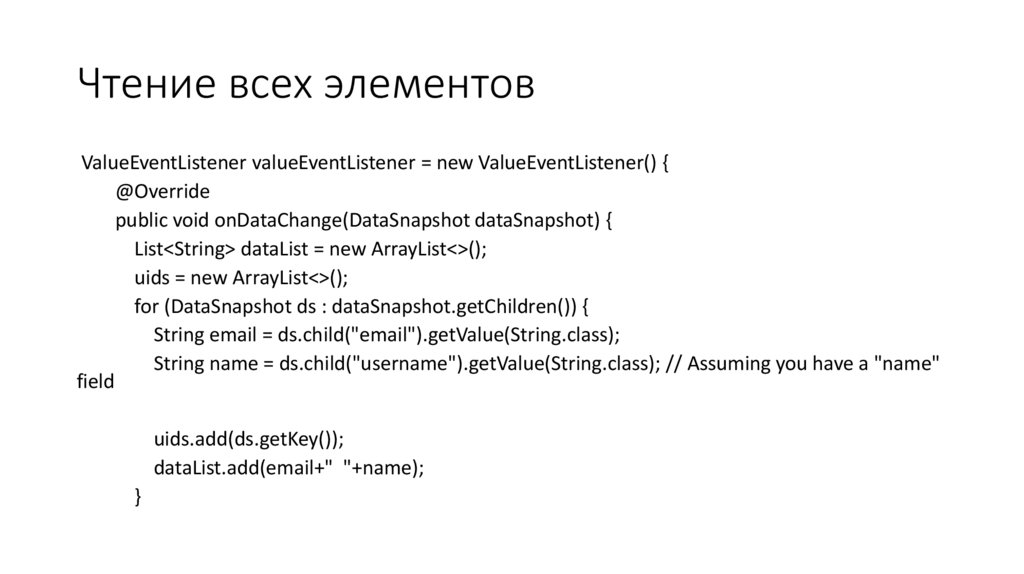 Чтение всех элементов

ValueEventListener valueEventListener = new ValueEventListener() {
    @Override
    public void onDataChange(DataSnapshot dataSnapshot) {
        List<String> dataList = new ArrayList<>();
        uids = new ArrayList<>();
        for (DataSnapshot ds : dataSnapshot.getChildren()) {
            String email = ds.child("email").getValue(String.class);
            String name = ds.child("username").getValue(String.class); // Assuming you have a "name" field

            uids.add(ds.getKey());
            dataList.add(email+"  "+name);
        }